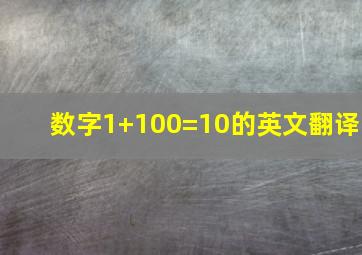 数字$1+100=10$的英文翻译